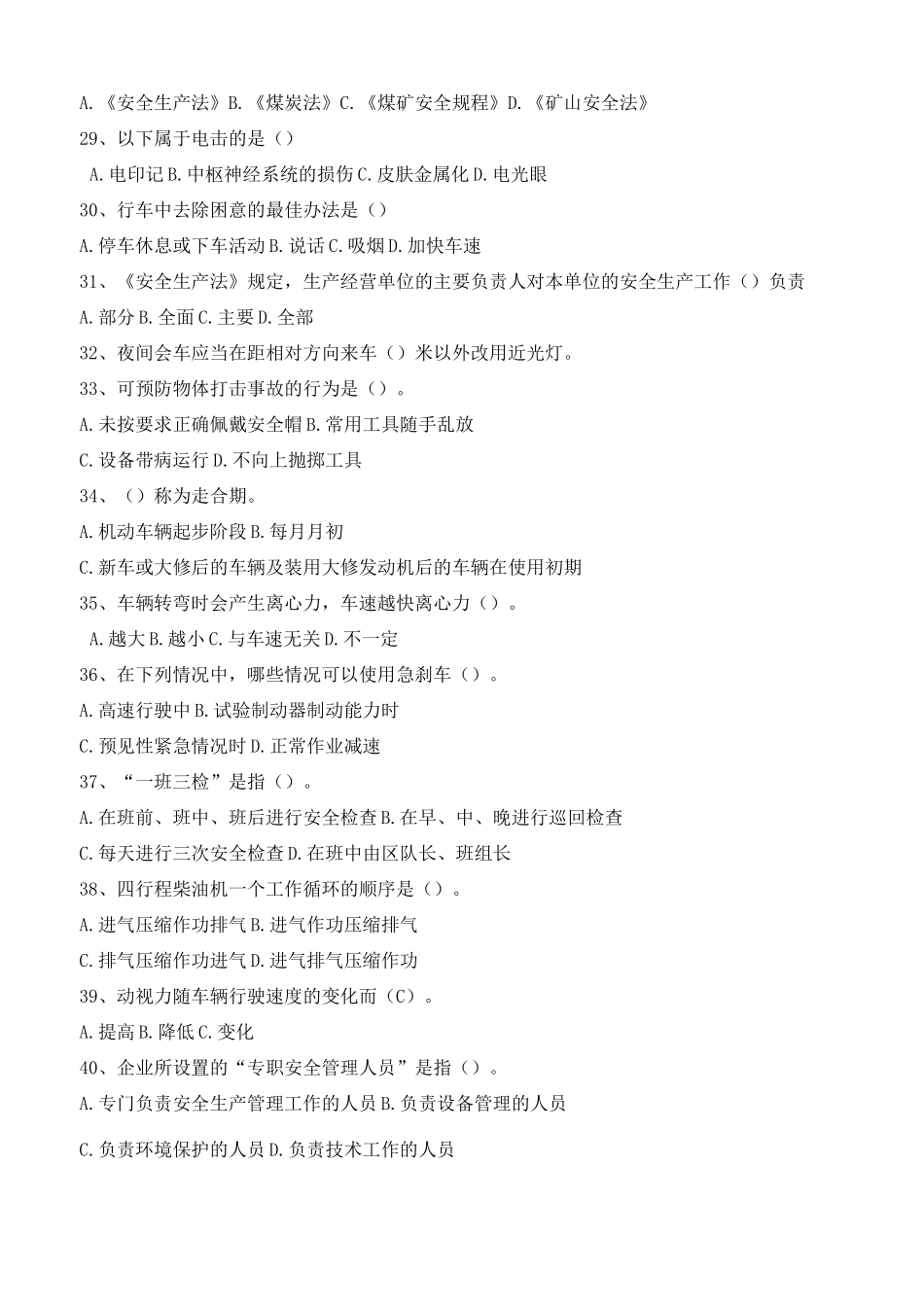 A.《安全生产法》B.《煤炭法》C.《煤矿安全规程》D.《矿山安全法》

29、以下属于电击的是（）

A.电印记 B.中枢神经系统的损伤 C.皮肤金属化 D.电光眼

30、行车中去除困意的最佳办法是（）

A.停车休息或下车活动 B.说话 C.吸烟 D.加快车速

31、《安全生产法》规定，生产经营单位的主要负责人对本单位的安全生产工作（）负责

A.部分 B.全面 C.主要 D.全部

32、夜间会车应当在距相对方向来车（）米以外改用近光灯。

33、可预防物体打击事故的行为是（）。

A.未按要求正确佩戴安全帽 B.常用工具随手乱放

C.设备带病运行 D.不向上抛掷工具

34、（）称为走合期。

A.机动车辆起步阶段 B.每月月初

C.新车或大修后的车辆及装用大修发动机后的车辆在使用初期

35、车辆转弯时会产生离心力，车速越快离心力（）。

A.越大 B.越小 C.与车速无关 D.不一定

36、在下列情况中，哪些情况可以使用急刹车（）。

A.高速行驶中 B.试验制动器制动能力时

C.预见性紧急情况时 D.正常作业减速

37、“一班三检”是指（）。

A.在班前、班中、班后进行安全检查 B.在早、中、晚进行巡回检查

C.每天进行三次安全检查 D.在班中由区队长、班组长

38、四行程柴油机一个工作循环的顺序是（）。

A.进气压缩作功排气 B.进气作功压缩排气

C.排气压缩作功进气 D.进气排气压缩作功

39、动视力随车辆行驶速度的变化而（C）。

A.提高 B.降低 C.变化

40、企业所设置的“专职安全管理人员”是指（）。

A.专门负责安全生产管理工作的人员 B.负责设备管理的人员

C.负责环境保护的人员 D.负责技术工作的人员